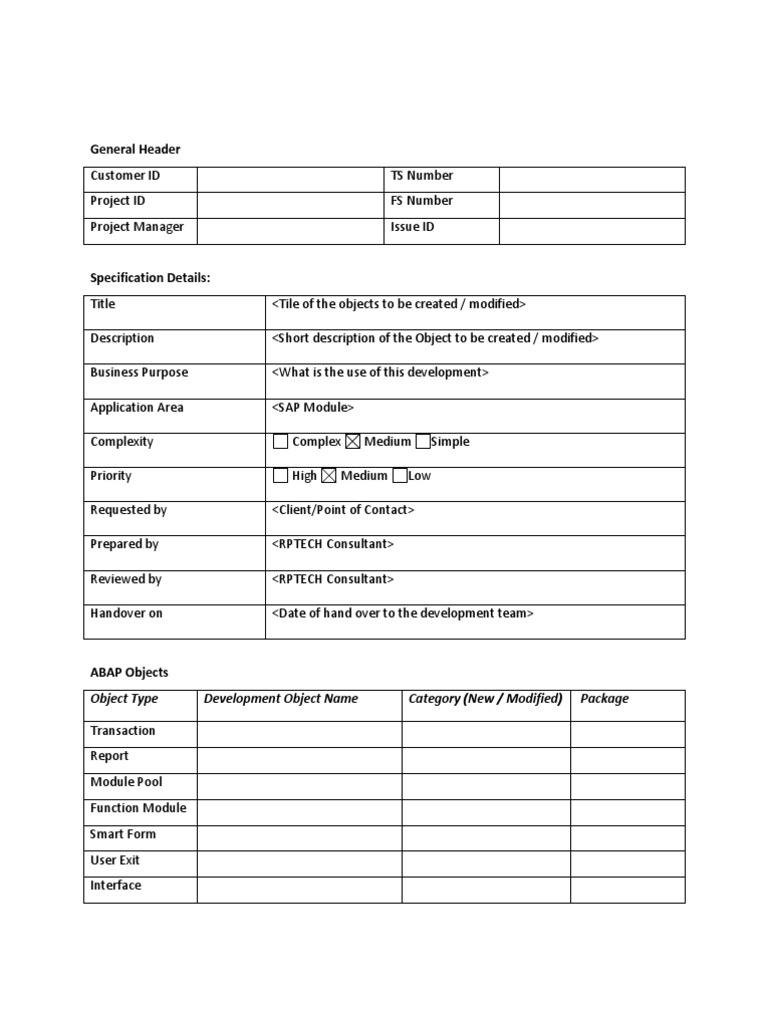 General Header

| Customer ID | | TS Number | |
|---|---|---|---|
| Project ID | | FS Number | |
| Project Manager | | Issue ID | |

Specification Details:

| Title | <Tile of the objects to be created / modified> |
|---|---|
| Description | <Short description of the Object to be created / modified> |
| Business Purpose | <What is the use of this development> |
| Application Area | <SAP Module> |
| Complexity | ☐ Complex ☒ Medium ☐ Simple |
| Priority | ☐ High ☒ Medium ☐ Low |
| Requested by | <Client/Point of Contact> |
| Prepared by | <RPTECH Consultant> |
| Reviewed by | <RPTECH Consultant> |
| Handover on | <Date of hand over to the development team> |

ABAP Objects

| Object Type | Development Object Name | Category (New / Modified) | Package |
|---|---|---|---|
| Transaction | | | |
| Report | | | |
| Module Pool | | | |
| Function Module | | | |
| Smart Form | | | |
| User Exit | | | |
| Interface | | | |